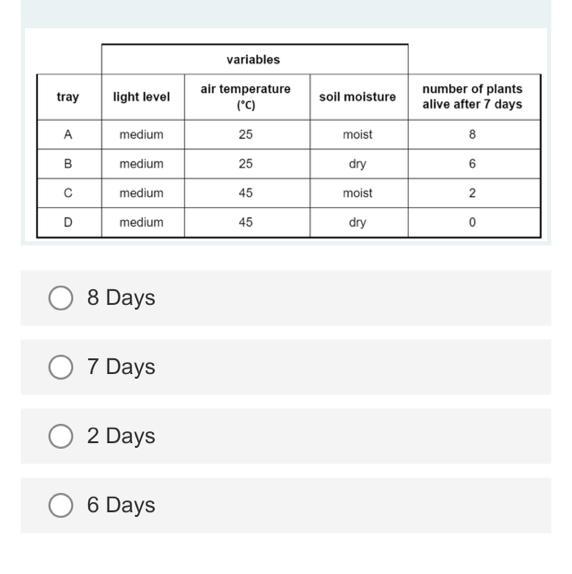 | | variables | | | |
|---|---|---|---|---|
| tray | light level | air temperature (°C) | soil moisture | number of plants alive after 7 days |
| A | medium | 25 | moist | 8 |
| B | medium | 25 | dry | 6 |
| C | medium | 45 | moist | 2 |
| D | medium | 45 | dry | 0 |

8 Days

7 Days

2 Days

6 Days